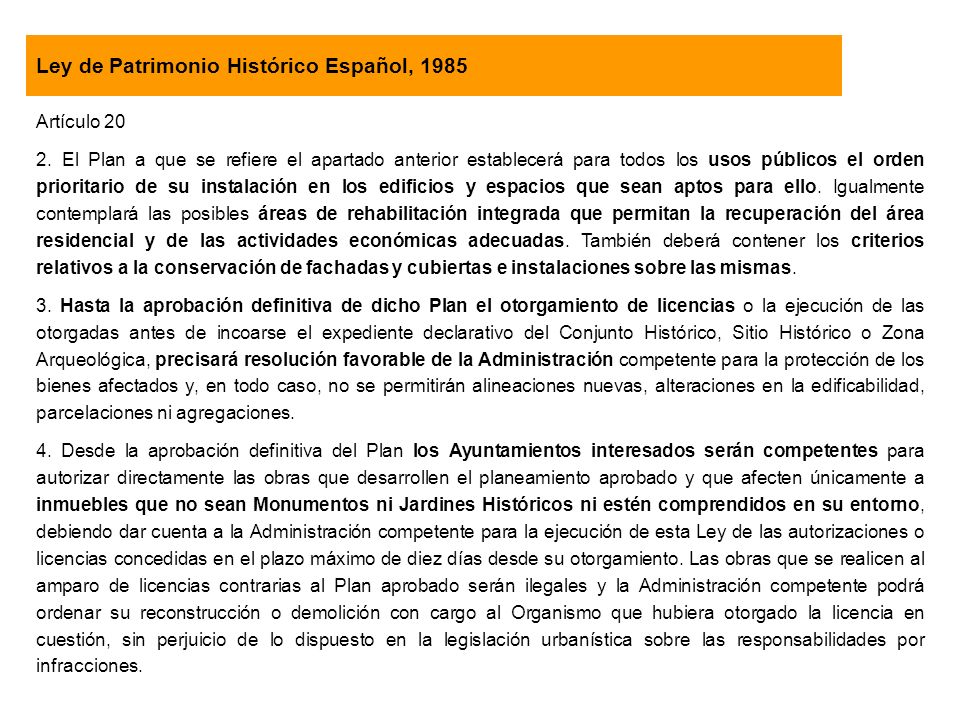 Ley de Patrimonio Histórico Español, 1985

Artículo 20

2. El Plan a que se refiere el apartado anterior establecerá para todos los usos públicos el orden prioritario de su instalación en los edificios y espacios que sean aptos para ello. Igualmente contemplará las posibles áreas de rehabilitación integrada que permitan la recuperación del área residencial y de las actividades económicas adecuadas. También deberá contener los criterios relativos a la conservación de fachadas y cubiertas e instalaciones sobre las mismas.

3. Hasta la aprobación definitiva de dicho Plan el otorgamiento de licencias o la ejecución de las otorgadas antes de incoarse el expediente declarativo del Conjunto Histórico, Sitio Histórico o Zona Arqueológica, precisará resolución favorable de la Administración competente para la protección de los bienes afectados y, en todo caso, no se permitirán alineaciones nuevas, alteraciones en la edificabilidad, parcelaciones ni agregaciones.

4. Desde la aprobación definitiva del Plan los Ayuntamientos interesados serán competentes para autorizar directamente las obras que desarrollen el planeamiento aprobado y que afecten únicamente a inmuebles que no sean Monumentos ni Jardines Históricos ni estén comprendidos en su entorno, debiendo dar cuenta a la Administración competente para la ejecución de esta Ley de las autorizaciones o licencias concedidas en el plazo máximo de diez días desde su otorgamiento. Las obras que se realicen al amparo de licencias contrarias al Plan aprobado serán ilegales y la Administración competente podrá ordenar su reconstrucción o demolición con cargo al Organismo que hubiera otorgado la licencia en cuestión, sin perjuicio de lo dispuesto en la legislación urbanística sobre las responsabilidades por infracciones.